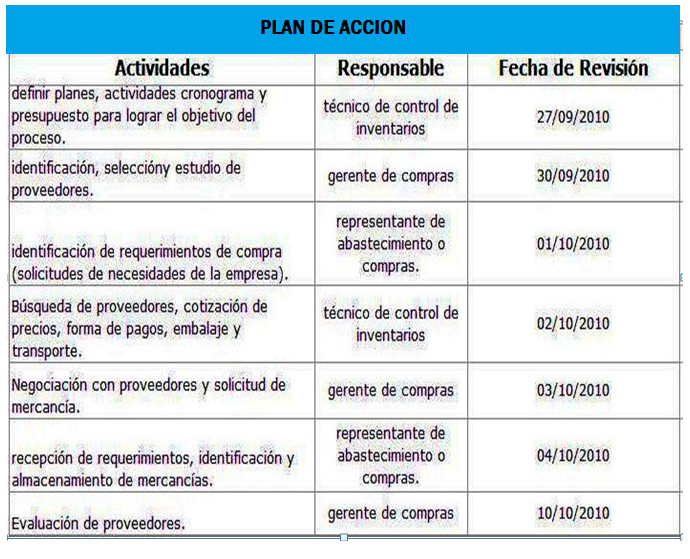 PLAN DE ACCION

| Actividades | Responsable | Fecha de Revisión |
|---|---|---|
| definir planes, actividades cronograma y presupuesto para lograr el objetivo del proceso. | técnico de control de inventarios | 27/09/2010 |
| identificación, seleccióny estudio de proveedores. | gerente de compras | 30/09/2010 |
| identificación de requerimientos de compra (solicitudes de necesidades de la empresa). | representante de abastecimiento o compras. | 01/10/2010 |
| Búsqueda de proveedores, cotización de precios, forma de pagos, embalaje y transporte. | técnico de control de inventarios | 02/10/2010 |
| Negociación con proveedores y solicitud de mercancía. | gerente de compras | 03/10/2010 |
| recepción de requerimientos, identificación y almacenamiento de mercancías. | representante de abastecimiento o compras. | 04/10/2010 |
| Evaluación de proveedores. | gerente de compras | 10/10/2010 |